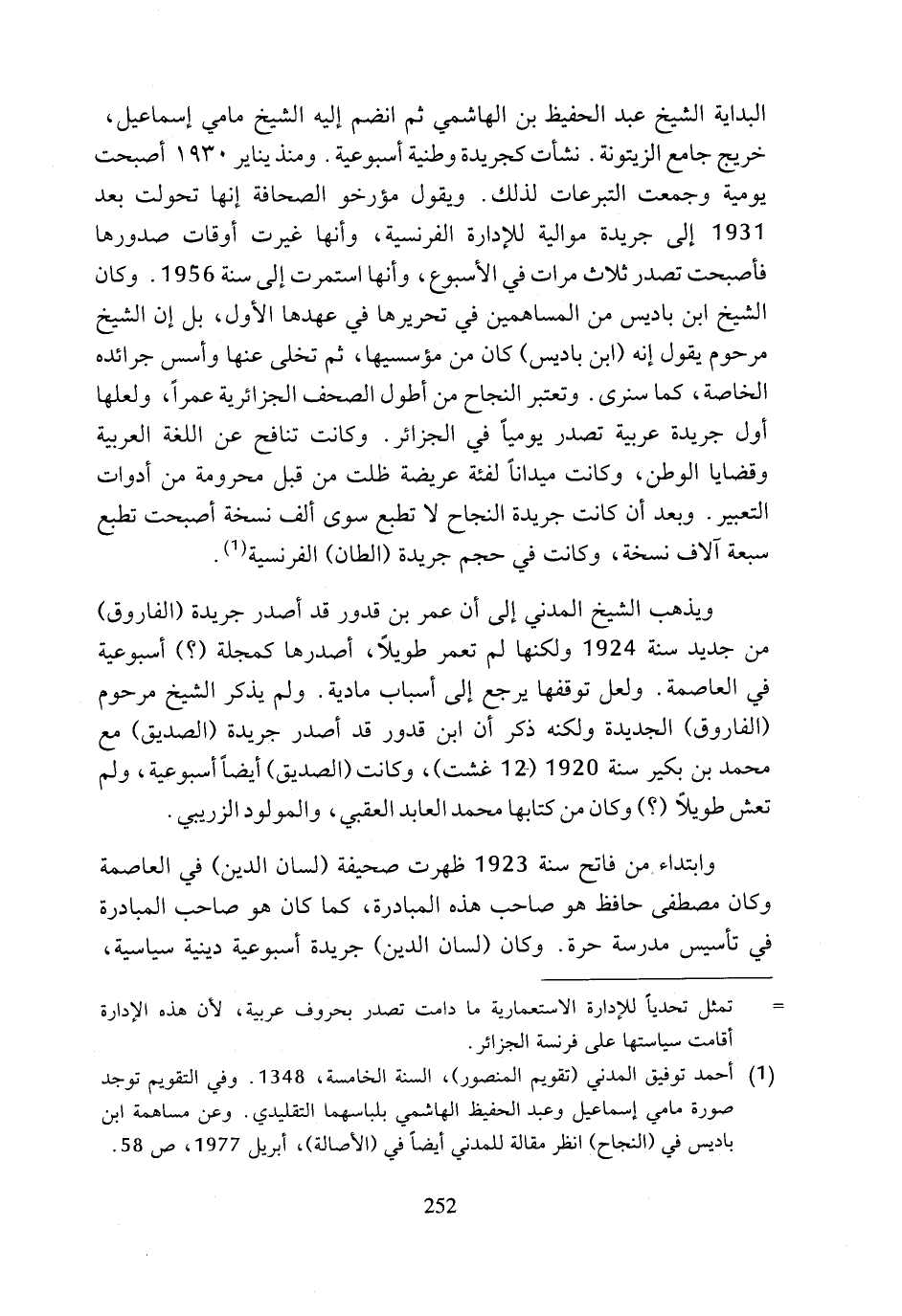 البداية الشيخ عبد الحفيظ بن الهاشمي ثم انضم إليه الشيخ مامي إسماعيل، خريج جامع الزيتونة. نشأت كجريدة وطنية أسبوعية. ومنذ يناير ١٩٣٠ أصبحت يومية وجمعت التبرعات لذلك. ويقول مؤرخو الصحافة إنها تحولت بعد 1931 إلى جريدة موالية للإدارة الفرنسية، وأنها غيرت أوقات صدورها فأصبحت تصدر ثلاث مرات في الأسبوع، وأنها استمرت إلى سنة 1956. وكان الشيخ ابن باديس من المساهمين في تحريرها في عهدها الأول، بل إن الشيخ مرحوم يقول إنه (ابن باديس) كان من مؤسسيها، ثم تخلى عنها وأسس جرائده الخاصة، كما سنرى. وتعتبر النجاح من أطول الصحف الجزائرية عمراً، ولعلها أول جريدة عربية تصدر يومياً في الجزائر. وكانت تنافح عن اللغة العربية وقضايا الوطن، وكانت ميداناً لفئة عريضة ظلت من قبل محرومة من أدوات التعبير. وبعد أن كانت جريدة النجاح لا تطبع سوى ألف نسخة أصبحت تطبع سبعة آلاف نسخة، وكانت في حجم جريدة (الطان) الفرنسية$^{(1)}$.

ويذهب الشيخ المدني إلى أن عمر بن قدور قد أصدر جريدة (الفاروق) من جديد سنة 1924 ولكنها لم تعمر طويلاً، أصدرها كمجلة (؟) أسبوعية في العاصمة. ولعل توقفها يرجع إلى أسباب مادية. ولم يذكر الشيخ مرحوم (الفاروق) الجديدة ولكنه ذكر أن ابن قدور قد أصدر جريدة (الصديق) مع محمد بن بكير سنة 1920 (12 غشت)، وكانت (الصديق) أيضاً أسبوعية، ولم تعش طويلاً (؟) وكان من كتابها محمد العابد العقبي، والمولود الزريبي.

وابتداء من فاتح سنة 1923 ظهرت صحيفة (لسان الدين) في العاصمة وكان مصطفى حافظ هو صاحب هذه المبادرة، كما كان هو صاحب المبادرة في تأسيس مدرسة حرة. وكان (لسان الدين) جريدة أسبوعية دينية سياسية،

= تمثل تحدياً للإدارة الاستعمارية ما دامت تصدر بحروف عربية، لأن هذه الإدارة أقامت سياستها على فرنسة الجزائر.

(1) أحمد توفيق المدني (تقويم المنصور)، السنة الخامسة، 1348. وفي التقويم توجد صورة مامي إسماعيل وعبد الحفيظ الهاشمي بلباسهما التقليدي. وعن مساهمة ابن باديس في (النجاح) انظر مقالة للمدني أيضاً في (الأصالة)، أبريل 1977، ص 58.

252